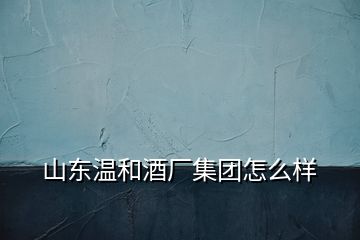 山东温和酒厂集团怎么样